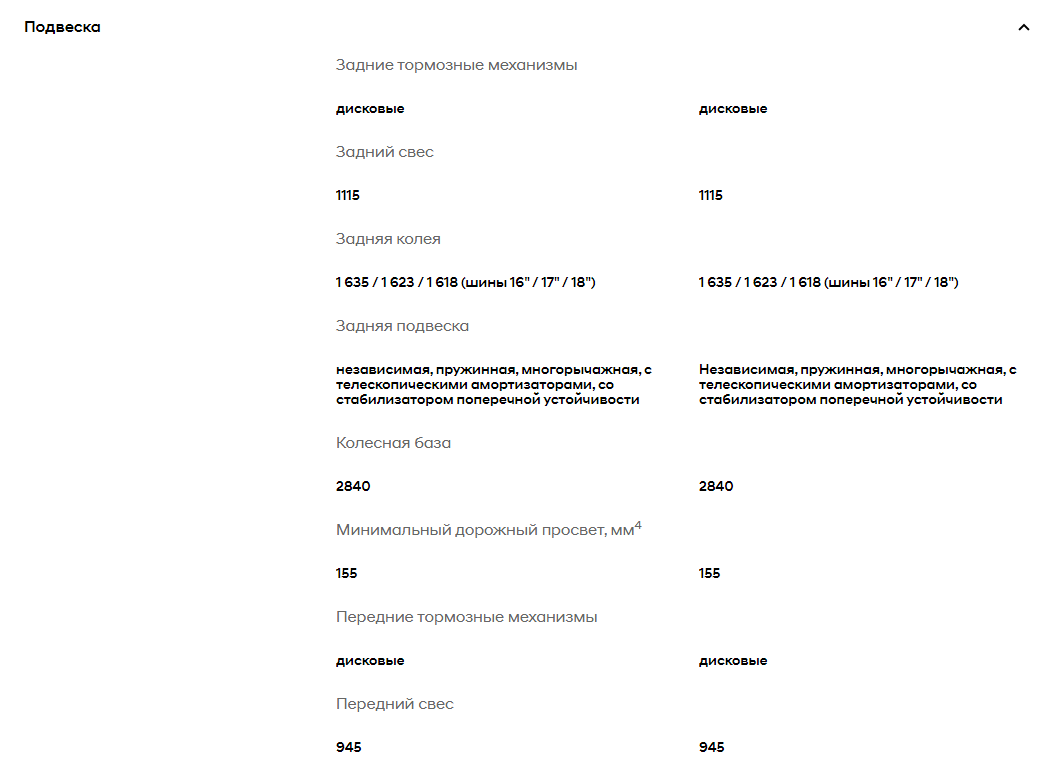 Подвеска

Задние тормозные механизмы

дисковые

дисковые

Задний свес

1115

1115

Задняя колея

1 635 / 1 623 / 1 618 (шины 16" / 17" / 18")

1 635 / 1 623 / 1 618 (шины 16" / 17" / 18")

Задняя подвеска

независимая, пружинная, многорычажная, с телескопическими амортизаторами, со стабилизатором поперечной устойчивости

Независимая, пружинная, многорычажная, с телескопическими амортизаторами, со стабилизатором поперечной устойчивости

Колесная база

2840

2840

Минимальный дорожный просвет, мм$^4$

155

155

Передние тормозные механизмы

дисковые

дисковые

Передний свес

945

945